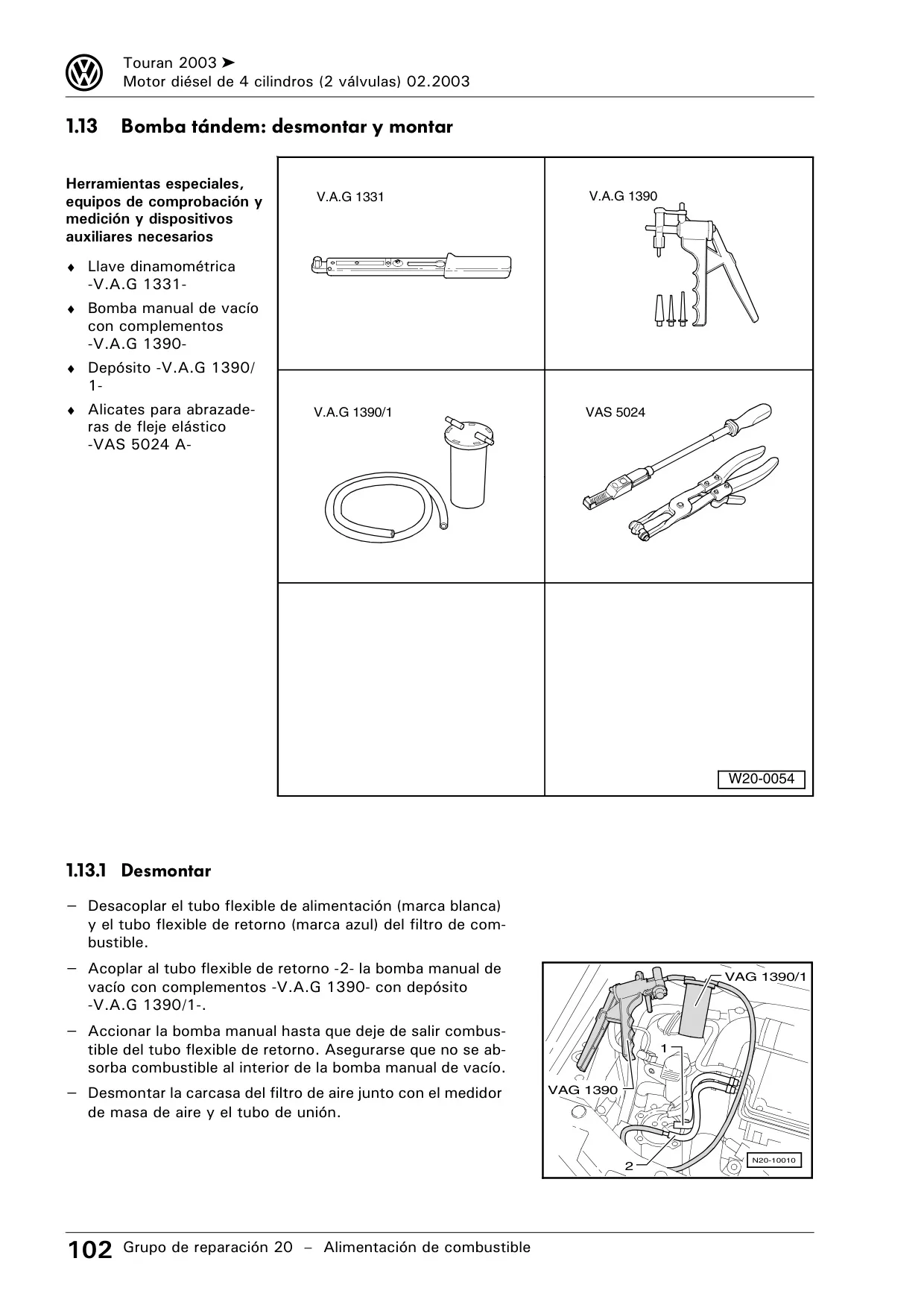 Touran 2003 ➤
Motor diésel de 4 cilindros (2 válvulas) 02.2003

1.13 Bomba tándem: desmontar y montar

Herramientas especiales, equipos de comprobación y medición y dispositivos auxiliares necesarios

♦ Llave dinamométrica -V.A.G 1331-

♦ Bomba manual de vacío con complementos -V.A.G 1390-

♦ Depósito -V.A.G 1390/1-

♦ Alicates para abrazaderas de fleje elástico -VAS 5024 A-

V.A.G 1331

V.A.G 1390

V.A.G 1390/1

VAS 5024

W20-0054

1.13.1 Desmontar

– Desacoplar el tubo flexible de alimentación (marca blanca) y el tubo flexible de retorno (marca azul) del filtro de combustible.

– Acoplar al tubo flexible de retorno -2- la bomba manual de vacío con complementos -V.A.G 1390- con depósito -V.A.G 1390/1-.

– Accionar la bomba manual hasta que deje de salir combustible del tubo flexible de retorno. Asegurarse que no se absorba combustible al interior de la bomba manual de vacío.

– Desmontar la carcasa del filtro de aire junto con el medidor de masa de aire y el tubo de unión.

VAG 1390/1
1
VAG 1390
2
N20-10010

102 Grupo de reparación 20 – Alimentación de combustible